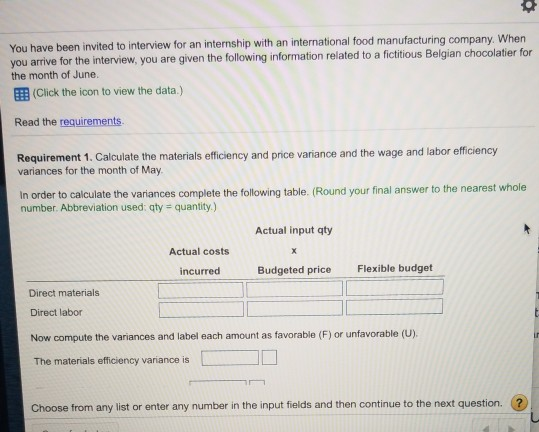 You have been invited to interview for an internship with an international food manufacturing company. When you arrive for the interview, you are given the following information related to a fictitious Belgian chocolatier for the month of June.

(Click the icon to view the data.)

Read the requirements.

Requirement 1. Calculate the materials efficiency and price variance and the wage and labor efficiency variances for the month of May.

In order to calculate the variances complete the following table. (Round your final answer to the nearest whole number. Abbreviation used: qty = quantity.)

| | Actual costs incurred | Actual input qty x Budgeted price | Flexible budget |
|---|---|---|---|
| Direct materials | | | |
| Direct labor | | | |

Now compute the variances and label each amount as favorable (F) or unfavorable (U).

The materials efficiency variance is

Choose from any list or enter any number in the input fields and then continue to the next question.

?